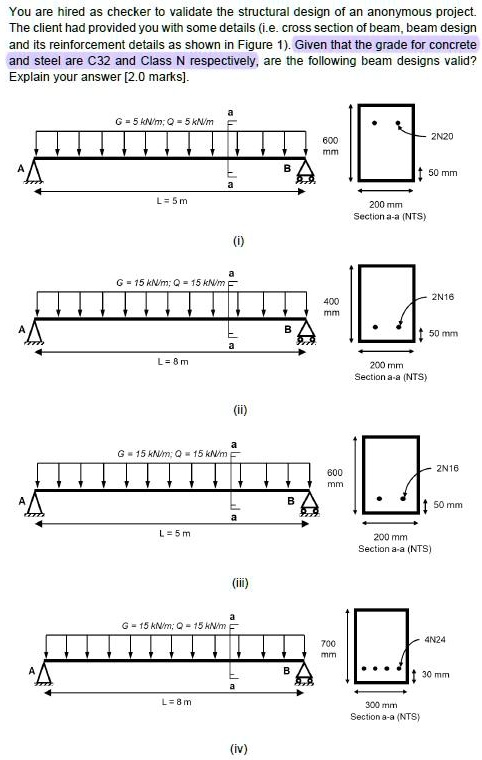 You are hired as checker to validate the structural design of an anonymous project. The client had provided you with some details (i.e. cross section of beam, beam design and its reinforcement details as shown in Figure 1). Given that the grade for concrete and steel are C32 and Class N respectively, are the following beam designs valid? Explain your answer [2.0 marks].

G = 5 kN/m; Q = 5 kN/m
a
A
B
a
L = 5 m
600 mm
2N20
50 mm
200 mm
Section a-a (NTS)

(i)

G = 15 kN/m; Q = 15 kN/m
a
A
B
a
L = 8 m
400 mm
2N16
50 mm
200 mm
Section a-a (NTS)

(ii)

G = 15 kN/m; Q = 15 kN/m
a
A
B
a
L = 5 m
600 mm
2N16
50 mm
200 mm
Section a-a (NTS)

(iii)

G = 15 kN/m; Q = 15 kN/m
a
A
B
a
L = 8 m
700 mm
4N24
30 mm
300 mm
Section a-a (NTS)

(iv)